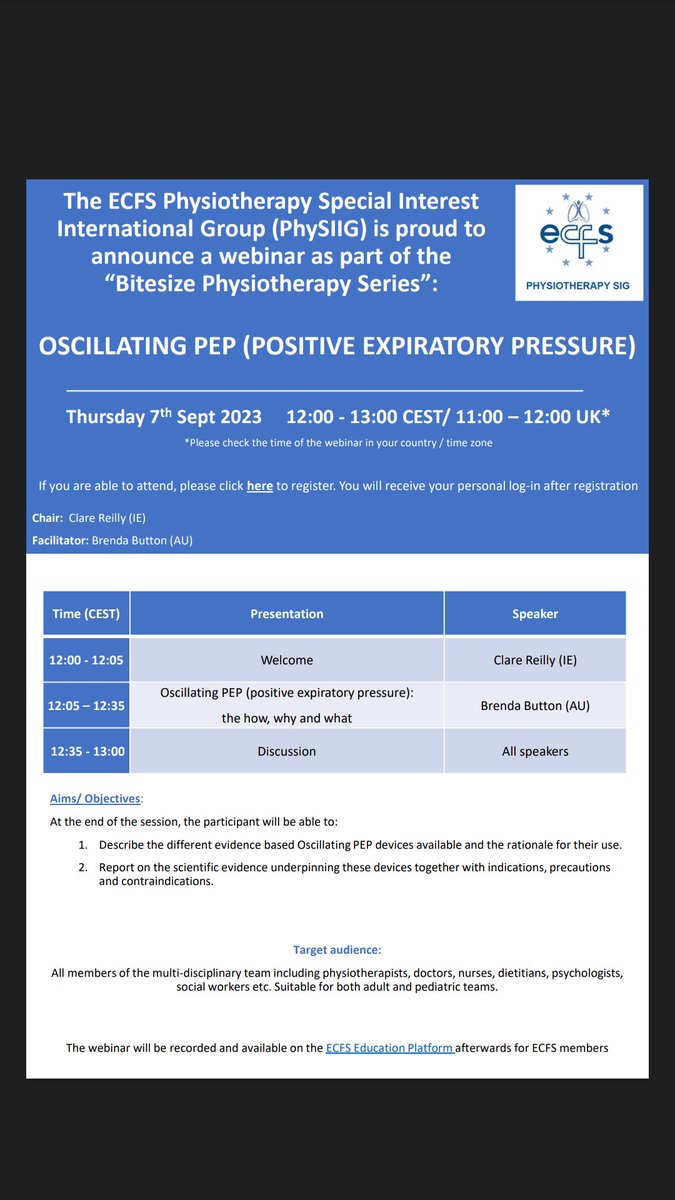 The ECFS Physiotherapy Special Interest International Group (PhySIIG) is proud to announce a webinar as part of the "Bitesize Physiotherapy Series":

ecfs
PHYSIOTHERAPY SIG

OSCILLATING PEP (POSITIVE EXPIRATORY PRESSURE)

Thursday 7$^{th}$ Sept 2023 12:00 - 13:00 CEST/ 11:00 – 12:00 UK*

*Please check the time of the webinar in your country / time zone

If you are able to attend, please click here to register. You will receive your personal log-in after registration

Chair: Clare Reilly (IE)

Facilitator: Brenda Button (AU)

| Time (CEST) | Presentation | Speaker |
|---|---|---|
| 12:00 - 12:05 | Welcome | Clare Reilly (IE) |
| 12:05 – 12:35 | Oscillating PEP (positive expiratory pressure): the how, why and what | Brenda Button (AU) |
| 12:35 - 13:00 | Discussion | All speakers |

Aims/ Objectives:

At the end of the session, the participant will be able to:

1. Describe the different evidence based Oscillating PEP devices available and the rationale for their use.
2. Report on the scientific evidence underpinning these devices together with indications, precautions and contraindications.

Target audience:

All members of the multi-disciplinary team including physiotherapists, doctors, nurses, dietitians, psychologists, social workers etc. Suitable for both adult and pediatric teams.

The webinar will be recorded and available on the ECFS Education Platform afterwards for ECFS members